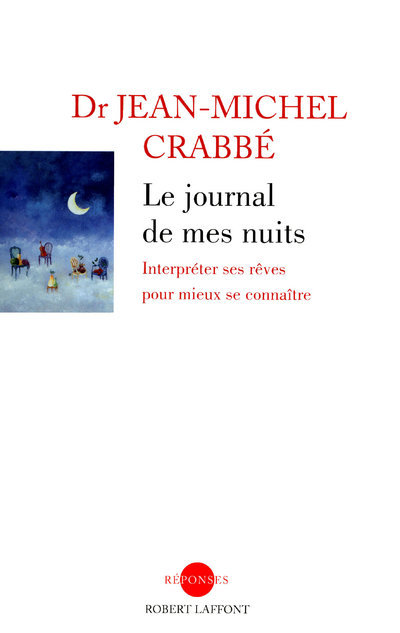 Dr JEAN-MICHEL
CRABBÉ

Le journal
de mes nuits

Interpréter ses rêves
pour mieux se connaître

RÉPONSES

ROBERT LAFFONT